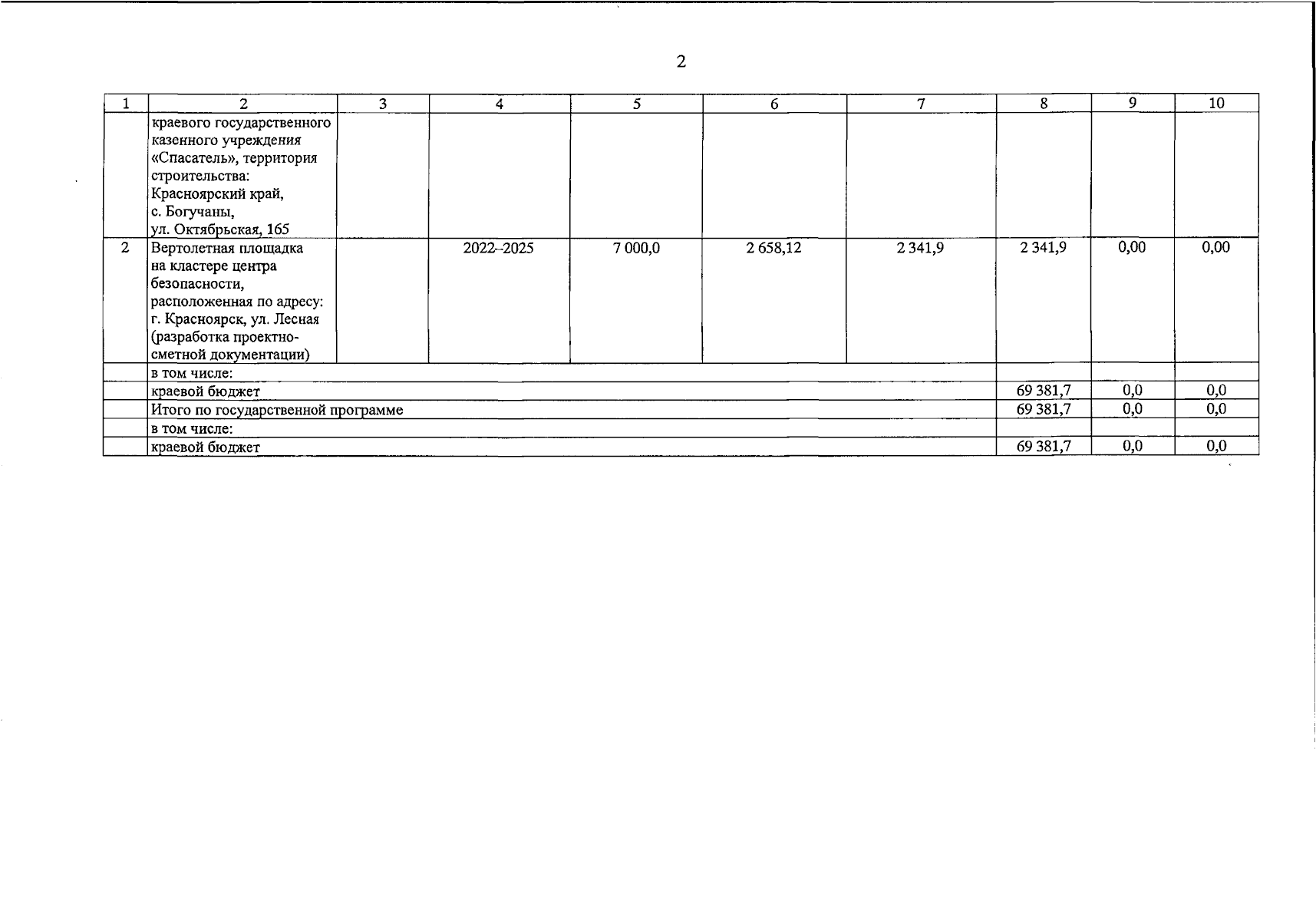 2

| 1 | 2 | 3 | 4 | 5 | 6 | 7 | 8 | 9 | 10 |
|---|---|---|---|---|---|---|---|---|---|
| | краевого государственного казенного учреждения «Спасатель», территория строительства: Красноярский край, с. Богучаны, ул. Октябрьская, 165 | | | | | | | | |
| 2 | Вертолетная площадка на кластере центра безопасности, расположенная по адресу: г. Красноярск, ул. Лесная (разработка проектно-сметной документации) | | 2022–2025 | 7 000,0 | 2 658,12 | 2 341,9 | 2 341,9 | 0,00 | 0,00 |
| | в том числе: | | | | | | | | |
| | краевой бюджет | | | | | | 69 381,7 | 0,0 | 0,0 |
| | Итого по государственной программе | | | | | | 69 381,7 | 0,0 | 0,0 |
| | в том числе: | | | | | | | | |
| | краевой бюджет | | | | | | 69 381,7 | 0,0 | 0,0 |